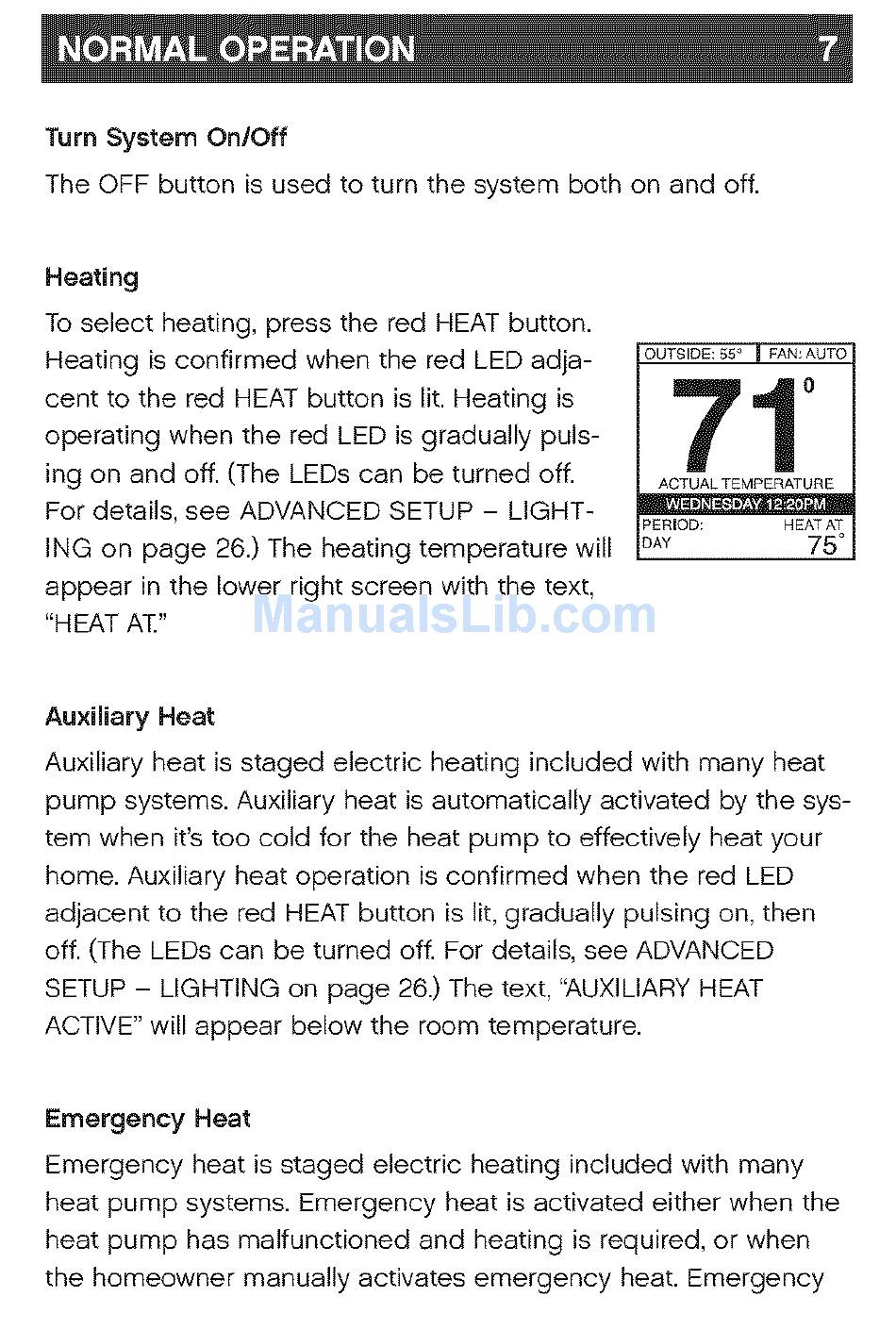 NORMAL OPERATION 7

Turn System On/Off

The OFF button is used to turn the system both on and off.

Heating

To select heating, press the red HEAT button. Heating is confirmed when the red LED adjacent to the red HEAT button is lit. Heating is operating when the red LED is gradually pulsing on and off. (The LEDs can be turned off. For details, see ADVANCED SETUP – LIGHTING on page 26.) The heating temperature will appear in the lower right screen with the text, "HEAT AT."

OUTSIDE: 55° FAN: AUTO
71°
ACTUAL TEMPERATURE
WEDNESDAY 12:20PM
PERIOD: DAY
HEAT AT 75°

ManualsLib.com

Auxiliary Heat

Auxiliary heat is staged electric heating included with many heat pump systems. Auxiliary heat is automatically activated by the system when it's too cold for the heat pump to effectively heat your home. Auxiliary heat operation is confirmed when the red LED adjacent to the red HEAT button is lit, gradually pulsing on, then off. (The LEDs can be turned off. For details, see ADVANCED SETUP – LIGHTING on page 26.) The text, "AUXILIARY HEAT ACTIVE" will appear below the room temperature.

Emergency Heat

Emergency heat is staged electric heating included with many heat pump systems. Emergency heat is activated either when the heat pump has malfunctioned and heating is required, or when the homeowner manually activates emergency heat. Emergency